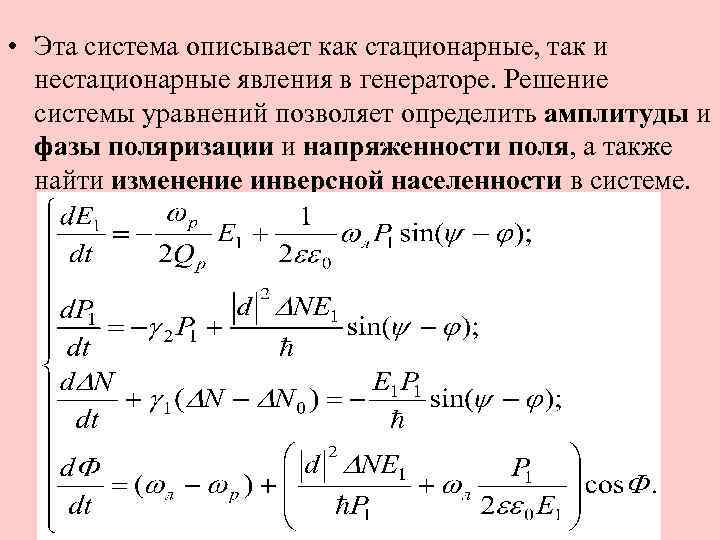 • Эта система описывает как стационарные, так и нестационарные явления в генераторе. Решение системы уравнений позволяет определить **амплитуды** и **фазы поляризации** и **напряженности поля**, а также найти **изменение инверсной населенности** в системе.

$$\begin{cases} \frac{dE_1}{dt} = -\frac{\omega_p}{2Q_p}E_1 + \frac{1}{2\varepsilon\varepsilon_0}\omega_л P_1 \sin(\psi - \varphi); \\ \frac{dP_1}{dt} = -\gamma_2 P_1 + \frac{|d|^2 \Delta N E_1}{\hbar}\sin(\psi - \varphi); \\ \frac{d\Delta N}{dt} + \gamma_1(\Delta N - \Delta N_0) = -\frac{E_1 P_1}{\hbar}\sin(\psi - \varphi); \\ \frac{d\Phi}{dt} = (\omega_л - \omega_p) + \left(\frac{|d|^2 \Delta N E_1}{\hbar P_1} + \omega_л \frac{P_1}{2\varepsilon\varepsilon_0 E_1}\right)\cos\Phi. \end{cases}$$